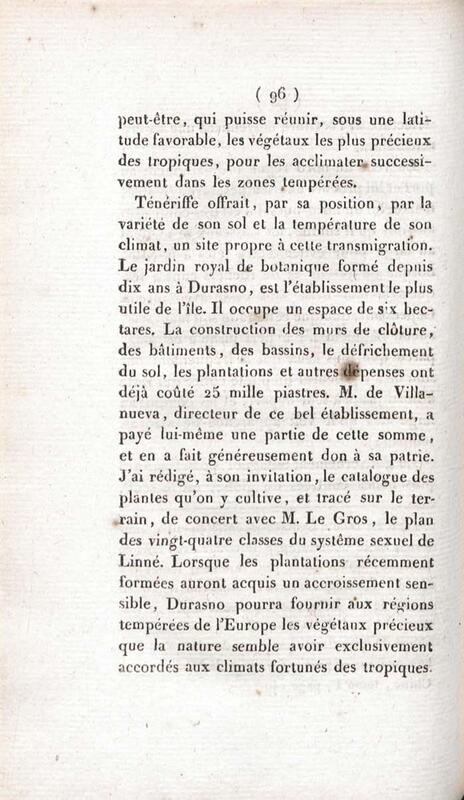 ( 96 )

peut-être, qui puisse réunir, sous une latitude favorable, les végétaux les plus précieux des tropiques, pour les acclimater successivement dans les zones tempérées.

Ténériffe offrait, par sa position, par la variété de son sol et la température de son climat, un site propre à cette transmigration. Le jardin royal de botanique formé depuis dix ans à Durasno, est l'établissement le plus utile de l'île. Il occupe un espace de six hectares. La construction des murs de clôture, des bâtiments, des bassins, le défrichement du sol, les plantations et autres dépenses ont déjà coûté 25 mille piastres. M. de Villanueva, directeur de ce bel établissement, a payé lui-même une partie de cette somme, et en a fait généreusement don à sa patrie. J'ai rédigé, à son invitation, le catalogue des plantes qu'on y cultive, et tracé sur le terrain, de concert avec M. Le Gros, le plan des vingt-quatre classes du système sexuel de Linné. Lorsque les plantations récemment formées auront acquis un accroissement sensible, Durasno pourra fournir aux régions tempérées de l'Europe les végétaux précieux que la nature semble avoir exclusivement accordés aux climats fortunés des tropiques.